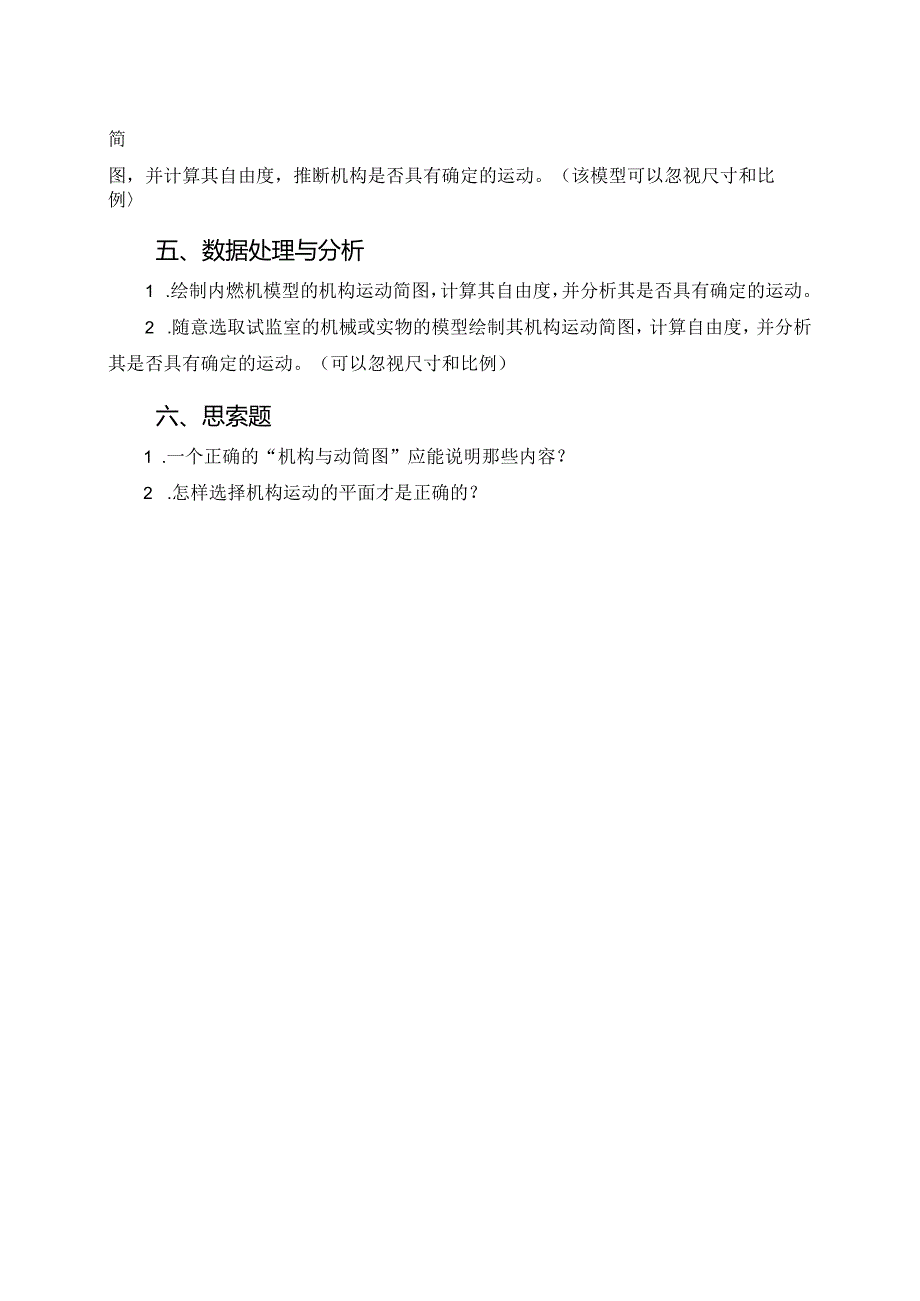 简

图，并计算其自由度，推断机构是否具有确定的运动。（该模型可以忽视尺寸和比例）

五、数据处理与分析

1 .绘制内燃机模型的机构运动简图，计算其自由度，并分析其是否具有确定的运动。

2 .随意选取试监室的机械或实物的模型绘制其机构运动简图，计算自由度，并分析其是否具有确定的运动。（可以忽视尺寸和比例）

六、思索题

1 .一个正确的“机构与动简图”应能说明那些内容？

2 .怎样选择机构运动的平面才是正确的？